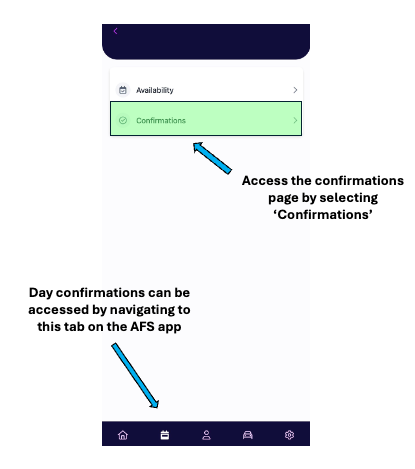 Availability

Confirmations

Access the confirmations page by selecting ‘Confirmations’

Day confirmations can be accessed by navigating to this tab on the AFS app